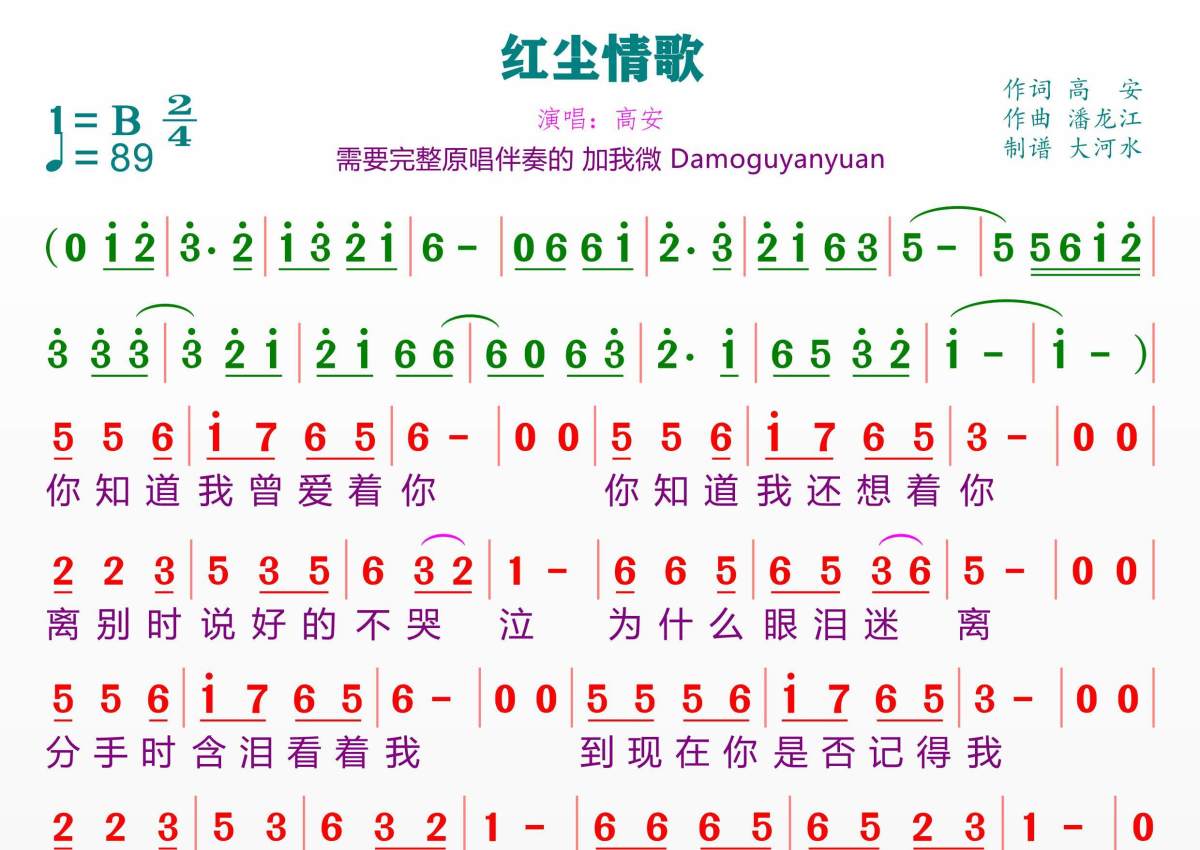 红尘情歌

1=B $\frac{2}{4}$
♩=89

演唱：高安

需要完整原唱伴奏的 加我微 Damoguyanyuan

作词 高 安
作曲 潘龙江
制谱 大河水

(0 1 2 | 3· 2 | 1 3 2 1 | 6 - | 0 6 6 1 | 2· 3 | 2 1 6 3 | 5 - | 5 5 6 1 2 |

3 3 3 | 3 2 1 | 2 1 6 6 | 6 0 6 3 | 2· 1 | 6 5 3 2 | 1 - | 1 - ) |

5 5 6 | 1 7 6 5 | 6 - | 0 0 | 5 5 6 | 1 7 6 5 | 3 - | 0 0 |
你知道我曾爱着你 你知道我还想着你

2 2 3 | 5 3 5 | 6 3 2 | 1 - | 6 6 5 | 6 5 3 6 | 5 - | 0 0 |
离别时说好的不哭 泣 为什么眼泪迷 离

5 5 6 | 1 7 6 5 | 6 - | 0 0 | 5 5 5 6 | 1 7 6 5 | 3 - | 0 0 |
分手时含泪看着我 到现在你是否记得我

2 2 3 | 5 3 | 6 3 2 | 1 - | 6 6 6 5 | 6 5 2 3 | 1 - | 0